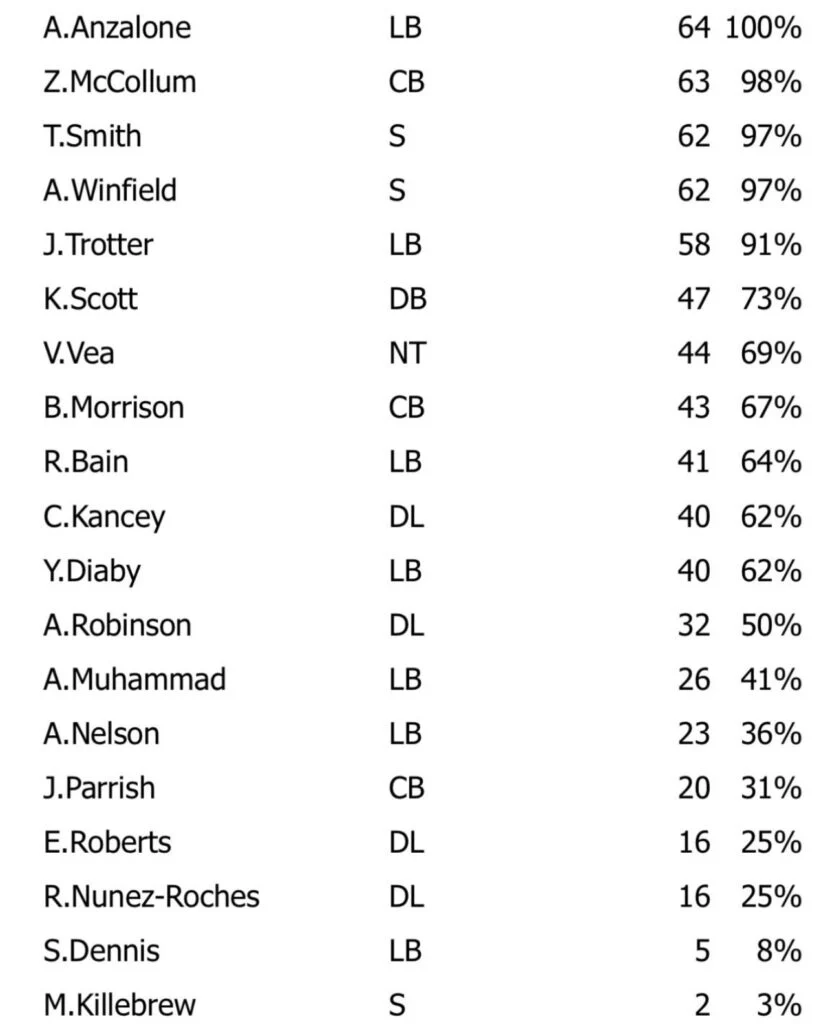 | A.Anzalone | LB | 64 | 100% |
|---|---|---|---|
| Z.McCollum | CB | 63 | 98% |
| T.Smith | S | 62 | 97% |
| A.Winfield | S | 62 | 97% |
| J.Trotter | LB | 58 | 91% |
| K.Scott | DB | 47 | 73% |
| V.Vea | NT | 44 | 69% |
| B.Morrison | CB | 43 | 67% |
| R.Bain | LB | 41 | 64% |
| C.Kancey | DL | 40 | 62% |
| Y.Diaby | LB | 40 | 62% |
| A.Robinson | DL | 32 | 50% |
| A.Muhammad | LB | 26 | 41% |
| A.Nelson | LB | 23 | 36% |
| J.Parrish | CB | 20 | 31% |
| E.Roberts | DL | 16 | 25% |
| R.Nunez-Roches | DL | 16 | 25% |
| S.Dennis | LB | 5 | 8% |
| M.Killebrew | S | 2 | 3% |